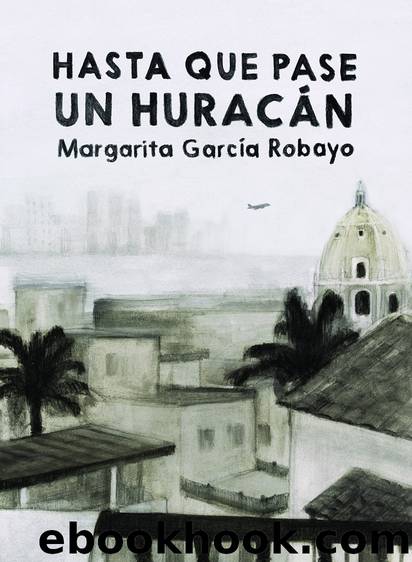 HASTA QUE PASE UN HURACÁN

Margarita García Robayo

ebookhook.com